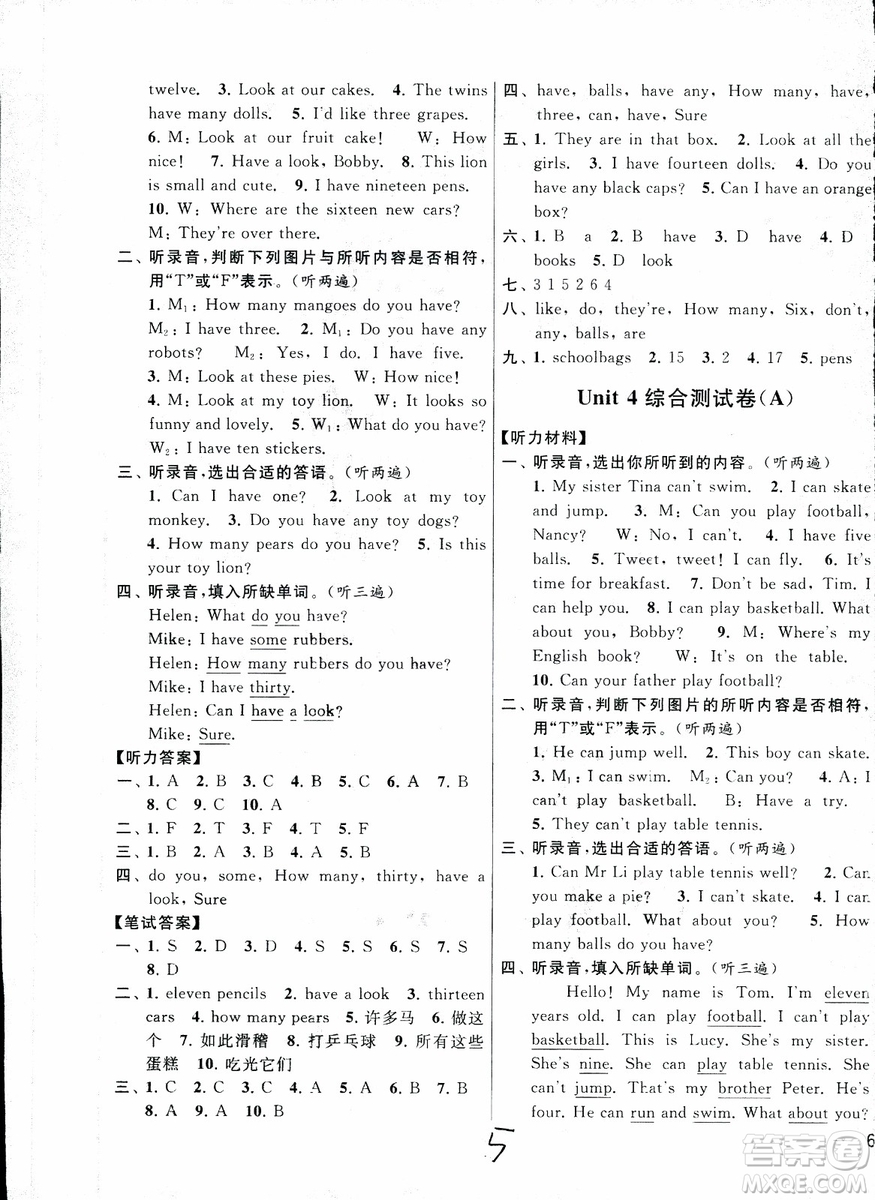 twelve. 3. Look at our cakes. 4. The twins have many dolls. 5. I'd like three grapes. 6. M: Look at our fruit cake! W: How nice! 7. Have a look, Bobby. 8. This lion is small and cute. 9. I have nineteen pens. 10. W: Where are the sixteen new cars? M: They're over there.

二、听录音，判断下列图片与所听内容是否相符，用"T"或"F"表示。(听两遍)

1. $M_1$: How many mangoes do you have? $M_2$: I have three. 2. $M_1$: Do you have any robots? $M_2$: Yes, I do. I have five.

3. M: Look at these pies. W: How nice!

4. M: Look at my toy lion. W: It looks so funny and lovely. 5. $W_1$: What do you have? $W_2$: I have ten stickers.

三、听录音，选出合适的答语。(听两遍)

1. Can I have one? 2. Look at my toy monkey. 3. Do you have any toy dogs?

4. How many pears do you have? 5. Is this your toy lion?

四、听录音，填入所缺单词。(听三遍)

Helen: What do you have?

Mike: I have some rubbers.

Helen: How many rubbers do you have?

Mike: I have thirty.

Helen: Can I have a look?

Mike: Sure.

【听力答案】

一、1. A 2. B 3. C 4. B 5. C 6. A 7. B 8. C 9. C 10. A

二、1. F 2. T 3. F 4. T 5. F

三、1. B 2. A 3. B 4. A 5. B

四、do you, some, How many, thirty, have a look, Sure

【笔试答案】

一、1. S 2. D 3. D 4. S 5. S 6. S 7. S 8. D

二、1. eleven pencils 2. have a look 3. thirteen cars 4. how many pears 5. 许多马 6. 做这个 7. 如此滑稽 8. 打乒乓球 9. 所有这些蛋糕 10. 吃光它们

三、1. C 2. C 3. C 4. A 5. A 6. B 7. B 8. A 9. A 10. B

四、have, balls, have any, How many, have, three, can, have, Sure

五、1. They are in that box. 2. Look at all the girls. 3. I have fourteen dolls. 4. Do you have any black caps? 5. Can I have an orange box?

六、1. B a 2. B have 3. D have 4. D books 5. D look

七、3 1 5 2 6 4

八、like, do, they're, How many, Six, don't, any, balls, are

九、1. schoolbags 2. 15 3. 2 4. 17 5. pens

Unit 4 综合测试卷(A)

【听力材料】

一、听录音，选出你所听到的内容。(听两遍)

1. My sister Tina can't swim. 2. I can skate and jump. 3. M: Can you play football, Nancy? W: No, I can't. 4. I have five balls. 5. Tweet, tweet! I can fly. 6. It's time for breakfast. 7. Don't be sad, Tim. I can help you. 8. I can play basketball. What about you, Bobby? 9. M: Where's my English book? W: It's on the table. 10. Can your father play football?

二、听录音，判断下列图片的所听内容是否相符，用"T"或"F"表示。(听两遍)

1. He can jump well. 2. This boy can skate. 3. $M_1$: I can swim. $M_2$: Can you? 4. A: I can't play basketball. B: Have a try. 5. They can't play table tennis.

三、听录音，选出合适的答语。(听两遍)

1. Can Mr Li play table tennis well? 2. Can you make a pie? 3. I can't skate. 4. I can play football. What about you? 5. How many balls do you have?

四、听录音，填入所缺单词。(听三遍)

Hello! My name is Tom. I'm eleven years old. I can play football. I can't play basketball. This is Lucy. She's my sister. She's nine. She can play table tennis. She can't jump. That's my brother Peter. He's four. He can run and swim. What about you?

5

6